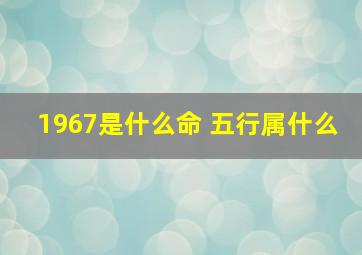 1967是什么命 五行属什么